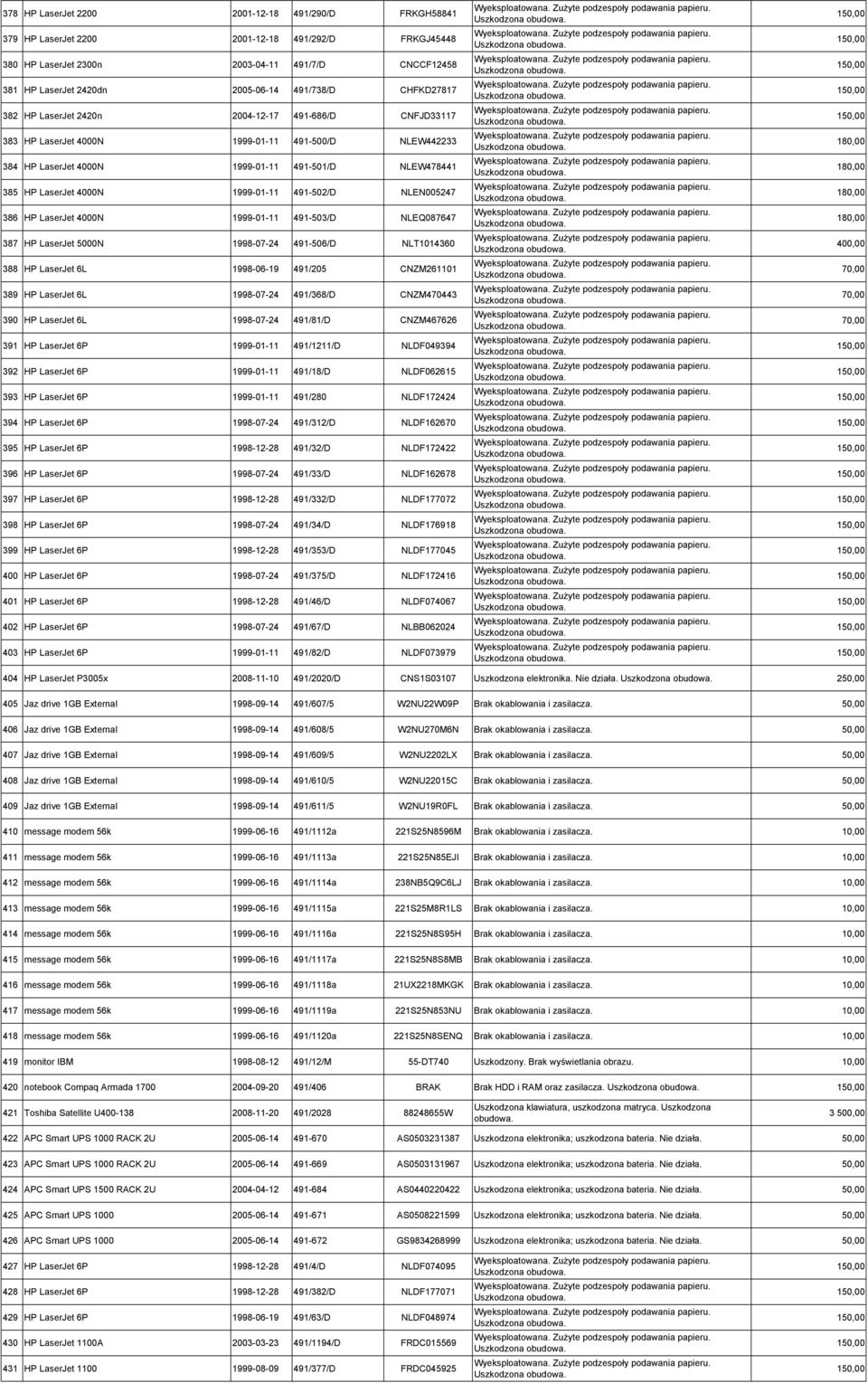 | 378 | HP LaserJet 2200 | 2001-12-18 | 491/290/D | FRKGH58841 | Wyeksploatowana. Zużyte podzespoły podawania papieru. Uszkodzona obudowa. | 150,00 |
|---|---|---|---|---|---|---|
| 379 | HP LaserJet 2200 | 2001-12-18 | 491/292/D | FRKGJ45448 | Wyeksploatowana. Zużyte podzespoły podawania papieru. Uszkodzona obudowa. | 150,00 |
| 380 | HP LaserJet 2300n | 2003-04-11 | 491/7/D | CNCCF12458 | Wyeksploatowana. Zużyte podzespoły podawania papieru. Uszkodzona obudowa. | 150,00 |
| 381 | HP LaserJet 2420dn | 2005-06-14 | 491/738/D | CHFKD27817 | Wyeksploatowana. Zużyte podzespoły podawania papieru. Uszkodzona obudowa. | 150,00 |
| 382 | HP LaserJet 2420n | 2004-12-17 | 491-686/D | CNFJD33117 | Wyeksploatowana. Zużyte podzespoły podawania papieru. Uszkodzona obudowa. | 150,00 |
| 383 | HP LaserJet 4000N | 1999-01-11 | 491-500/D | NLEW442233 | Wyeksploatowana. Zużyte podzespoły podawania papieru. Uszkodzona obudowa. | 180,00 |
| 384 | HP LaserJet 4000N | 1999-01-11 | 491-501/D | NLEW478441 | Wyeksploatowana. Zużyte podzespoły podawania papieru. Uszkodzona obudowa. | 180,00 |
| 385 | HP LaserJet 4000N | 1999-01-11 | 491-502/D | NLEN005247 | Wyeksploatowana. Zużyte podzespoły podawania papieru. Uszkodzona obudowa. | 180,00 |
| 386 | HP LaserJet 4000N | 1999-01-11 | 491-503/D | NLEQ087647 | Wyeksploatowana. Zużyte podzespoły podawania papieru. Uszkodzona obudowa. | 180,00 |
| 387 | HP LaserJet 5000N | 1998-07-24 | 491-506/D | NLT1014360 | Wyeksploatowana. Zużyte podzespoły podawania papieru. Uszkodzona obudowa. | 400,00 |
| 388 | HP LaserJet 6L | 1998-06-19 | 491/205 | CNZM261101 | Wyeksploatowana. Zużyte podzespoły podawania papieru. Uszkodzona obudowa. | 70,00 |
| 389 | HP LaserJet 6L | 1998-07-24 | 491/368/D | CNZM470443 | Wyeksploatowana. Zużyte podzespoły podawania papieru. Uszkodzona obudowa. | 70,00 |
| 390 | HP LaserJet 6L | 1998-07-24 | 491/81/D | CNZM467626 | Wyeksploatowana. Zużyte podzespoły podawania papieru. Uszkodzona obudowa. | 70,00 |
| 391 | HP LaserJet 6P | 1999-01-11 | 491/1211/D | NLDF049394 | Wyeksploatowana. Zużyte podzespoły podawania papieru. Uszkodzona obudowa. | 150,00 |
| 392 | HP LaserJet 6P | 1999-01-11 | 491/18/D | NLDF062615 | Wyeksploatowana. Zużyte podzespoły podawania papieru. Uszkodzona obudowa. | 150,00 |
| 393 | HP LaserJet 6P | 1999-01-11 | 491/280 | NLDF172424 | Wyeksploatowana. Zużyte podzespoły podawania papieru. Uszkodzona obudowa. | 150,00 |
| 394 | HP LaserJet 6P | 1998-07-24 | 491/312/D | NLDF162670 | Wyeksploatowana. Zużyte podzespoły podawania papieru. Uszkodzona obudowa. | 150,00 |
| 395 | HP LaserJet 6P | 1998-12-28 | 491/32/D | NLDF172422 | Wyeksploatowana. Zużyte podzespoły podawania papieru. Uszkodzona obudowa. | 150,00 |
| 396 | HP LaserJet 6P | 1998-07-24 | 491/33/D | NLDF162678 | Wyeksploatowana. Zużyte podzespoły podawania papieru. Uszkodzona obudowa. | 150,00 |
| 397 | HP LaserJet 6P | 1998-12-28 | 491/332/D | NLDF177072 | Wyeksploatowana. Zużyte podzespoły podawania papieru. Uszkodzona obudowa. | 150,00 |
| 398 | HP LaserJet 6P | 1998-07-24 | 491/34/D | NLDF176918 | Wyeksploatowana. Zużyte podzespoły podawania papieru. Uszkodzona obudowa. | 150,00 |
| 399 | HP LaserJet 6P | 1998-12-28 | 491/353/D | NLDF177045 | Wyeksploatowana. Zużyte podzespoły podawania papieru. Uszkodzona obudowa. | 150,00 |
| 400 | HP LaserJet 6P | 1998-07-24 | 491/375/D | NLDF172416 | Wyeksploatowana. Zużyte podzespoły podawania papieru. Uszkodzona obudowa. | 150,00 |
| 401 | HP LaserJet 6P | 1998-12-28 | 491/46/D | NLDF074067 | Wyeksploatowana. Zużyte podzespoły podawania papieru. Uszkodzona obudowa. | 150,00 |
| 402 | HP LaserJet 6P | 1998-07-24 | 491/67/D | NLBB062024 | Wyeksploatowana. Zużyte podzespoły podawania papieru. Uszkodzona obudowa. | 150,00 |
| 403 | HP LaserJet 6P | 1999-01-11 | 491/82/D | NLDF073979 | Wyeksploatowana. Zużyte podzespoły podawania papieru. Uszkodzona obudowa. | 150,00 |
| 404 | HP LaserJet P3005x | 2008-11-10 | 491/2020/D | CNS1S03107 | Uszkodzona elektronika. Nie działa. Uszkodzona obudowa. | 250,00 |
| 405 | Jaz drive 1GB External | 1998-09-14 | 491/607/5 | W2NU22W09P | Brak okablowania i zasilacza. | 50,00 |
| 406 | Jaz drive 1GB External | 1998-09-14 | 491/608/5 | W2NU270M6N | Brak okablowania i zasilacza. | 50,00 |
| 407 | Jaz drive 1GB External | 1998-09-14 | 491/609/5 | W2NU2202LX | Brak okablowania i zasilacza. | 50,00 |
| 408 | Jaz drive 1GB External | 1998-09-14 | 491/610/5 | W2NU22015C | Brak okablowania i zasilacza. | 50,00 |
| 409 | Jaz drive 1GB External | 1998-09-14 | 491/611/5 | W2NU19R0FL | Brak okablowania i zasilacza. | 50,00 |
| 410 | message modem 56k | 1999-06-16 | 491/1112a | 221S25N8596M | Brak okablowania i zasilacza. | 10,00 |
| 411 | message modem 56k | 1999-06-16 | 491/1113a | 221S25N85EJI | Brak okablowania i zasilacza. | 10,00 |
| 412 | message modem 56k | 1999-06-16 | 491/1114a | 238NB5Q9C6LJ | Brak okablowania i zasilacza. | 10,00 |
| 413 | message modem 56k | 1999-06-16 | 491/1115a | 221S25M8R1LS | Brak okablowania i zasilacza. | 10,00 |
| 414 | message modem 56k | 1999-06-16 | 491/1116a | 221S25N8S95H | Brak okablowania i zasilacza. | 10,00 |
| 415 | message modem 56k | 1999-06-16 | 491/1117a | 221S25N8S8MB | Brak okablowania i zasilacza. | 10,00 |
| 416 | message modem 56k | 1999-06-16 | 491/1118a | 21UX2218MKGK | Brak okablowania i zasilacza. | 10,00 |
| 417 | message modem 56k | 1999-06-16 | 491/1119a | 221S25N853NU | Brak okablowania i zasilacza. | 10,00 |
| 418 | message modem 56k | 1999-06-16 | 491/1120a | 221S25N8SENQ | Brak okablowania i zasilacza. | 10,00 |
| 419 | monitor IBM | 1998-08-12 | 491/12/M | 55-DT740 | Uszkodzony. Brak wyświetlania obrazu. | 10,00 |
| 420 | notebook Compaq Armada 1700 | 2004-09-20 | 491/406 | BRAK | Brak HDD i RAM oraz zasilacza. Uszkodzona obudowa. | 150,00 |
| 421 | Toshiba Satellite U400-138 | 2008-11-20 | 491/2028 | 88248655W | Uszkodzona klawiatura, uszkodzona matryca. Uszkodzona obudowa. | 3 500,00 |
| 422 | APC Smart UPS 1000 RACK 2U | 2005-06-14 | 491-670 | AS0503231387 | Uszkodzona elektronika; uszkodzona bateria. Nie działa. | 50,00 |
| 423 | APC Smart UPS 1000 RACK 2U | 2005-06-14 | 491-669 | AS0503131967 | Uszkodzona elektronika; uszkodzona bateria. Nie działa. | 50,00 |
| 424 | APC Smart UPS 1500 RACK 2U | 2004-04-12 | 491-684 | AS0440220422 | Uszkodzona elektronika; uszkodzona bateria. Nie działa. | 50,00 |
| 425 | APC Smart UPS 1000 | 2005-06-14 | 491-671 | AS0508221599 | Uszkodzona elektronika; uszkodzona bateria. Nie działa. | 50,00 |
| 426 | APC Smart UPS 1000 | 2005-06-14 | 491-672 | GS9834268999 | Uszkodzona elektronika; uszkodzona bateria. Nie działa. | 50,00 |
| 427 | HP LaserJet 6P | 1998-12-28 | 491/4/D | NLDF074095 | Wyeksploatowana. Zużyte podzespoły podawania papieru. Uszkodzona obudowa. | 150,00 |
| 428 | HP LaserJet 6P | 1998-12-28 | 491/382/D | NLDF177071 | Wyeksploatowana. Zużyte podzespoły podawania papieru. Uszkodzona obudowa. | 150,00 |
| 429 | HP LaserJet 6P | 1998-06-19 | 491/63/D | NLDF048974 | Wyeksploatowana. Zużyte podzespoły podawania papieru. Uszkodzona obudowa. | 150,00 |
| 430 | HP LaserJet 1100A | 2003-03-23 | 491/1194/D | FRDC015569 | Wyeksploatowana. Zużyte podzespoły podawania papieru. Uszkodzona obudowa. | 150,00 |
| 431 | HP LaserJet 1100 | 1999-08-09 | 491/377/D | FRDC045925 | Wyeksploatowana. Zużyte podzespoły podawania papieru. Uszkodzona obudowa. | 150,00 |